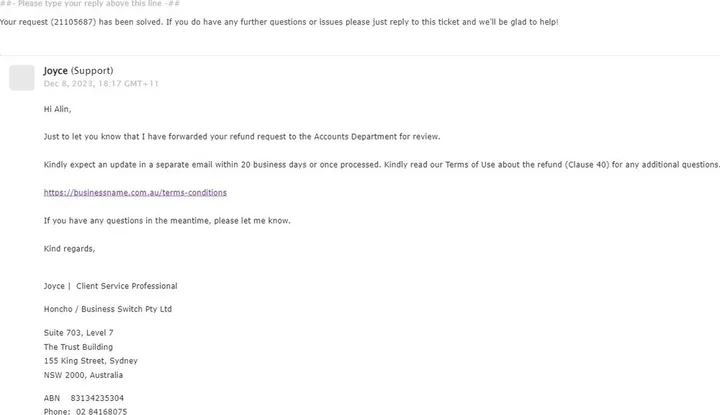 ##- Please type your reply above this line -##

Your request (21105687) has been solved. If you do have any further questions or issues please just reply to this ticket and we'll be glad to help!

Joyce (Support)
Dec 8, 2023, 18:17 GMT+11

Hi Alin,

Just to let you know that I have forwarded your refund request to the Accounts Department for review.

Kindly expect an update in a separate email within 20 business days or once processed. Kindly read our Terms of Use about the refund (Clause 40) for any additional questions.

https://businessname.com.au/terms-conditions

If you have any questions in the meantime, please let me know.

Kind regards,

Joyce | Client Service Professional

Honcho / Business Switch Pty Ltd

Suite 703, Level 7
The Trust Building
155 King Street, Sydney
NSW 2000, Australia

ABN 83134235304
Phone: 02 84168075